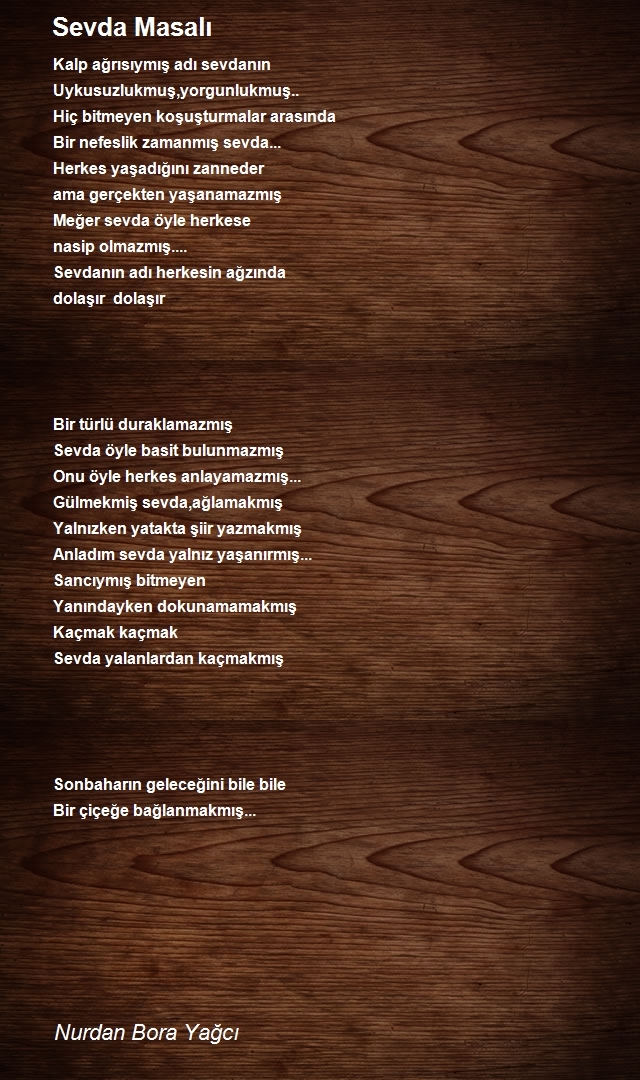 Sevda Masalı

Kalp ağrısıymış adı sevdanın
Uykusuzlukmuş,yorgunlukmuş..
Hiç bitmeyen koşuşturmalar arasında
Bir nefeslik zamanmış sevda...
Herkes yaşadığını zanneder
ama gerçekten yaşanamazmış
Meğer sevda öyle herkese
nasip olmazmış....
Sevdanın adı herkesin ağzında
dolaşır dolaşır

Bir türlü duraklamazmış
Sevda öyle basit bulunmazmış
Onu öyle herkes anlayamazmış...
Gülmekmiş sevda,ağlamakmış
Yalnızken yatakta şiir yazmakmış
Anladım sevda yalnız yaşanırmış...
Sancıymış bitmeyen
Yanındayken dokunamamakmış
Kaçmak kaçmak
Sevda yalanlardan kaçmakmış

Sonbaharın geleceğini bile bile
Bir çiçeğe bağlanmakmış...

Nurdan Bora Yağcı